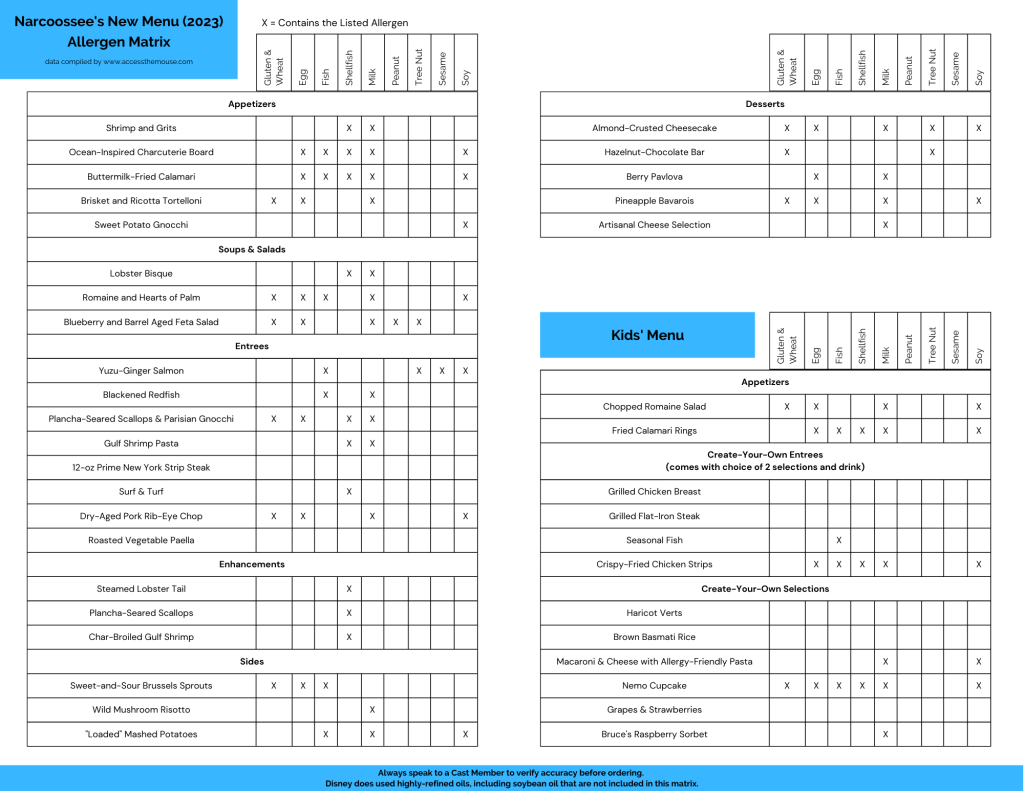 Narcoossee's New Menu (2023)
Allergen Matrix
data compiled by www.accessthemouse.com

X = Contains the Listed Allergen

| | Gluten & Wheat | Egg | Fish | Shellfish | Milk | Peanut | Tree Nut | Sesame | Soy |
|---|---|---|---|---|---|---|---|---|---|
| **Appetizers** | | | | | | | | | |
| Shrimp and Grits | | | | X | X | | | | |
| Ocean-Inspired Charcuterie Board | | X | X | X | X | | | | X |
| Buttermilk-Fried Calamari | | X | X | X | X | | | | X |
| Brisket and Ricotta Tortelloni | X | X | | | X | | | | |
| Sweet Potato Gnocchi | | | | | | | | | X |
| **Soups & Salads** | | | | | | | | | |
| Lobster Bisque | | | | X | X | | | | |
| Romaine and Hearts of Palm | X | X | X | | X | | | | X |
| Blueberry and Barrel Aged Feta Salad | X | X | | | X | X | X | | |
| **Entrees** | | | | | | | | | |
| Yuzu-Ginger Salmon | | | X | | | | X | X | X |
| Blackened Redfish | | | X | | X | | | | |
| Plancha-Seared Scallops & Parisian Gnocchi | X | X | | X | X | | | | |
| Gulf Shrimp Pasta | | | | X | X | | | | |
| 12-oz Prime New York Strip Steak | | | | | | | | | |
| Surf & Turf | | | | X | | | | | |
| Dry-Aged Pork Rib-Eye Chop | X | X | | | X | | | | X |
| Roasted Vegetable Paella | | | | | | | | | |
| **Enhancements** | | | | | | | | | |
| Steamed Lobster Tail | | | | X | | | | | |
| Plancha-Seared Scallops | | | | X | | | | | |
| Char-Broiled Gulf Shrimp | | | | X | | | | | |
| **Sides** | | | | | | | | | |
| Sweet-and-Sour Brussels Sprouts | X | X | X | | | | | | |
| Wild Mushroom Risotto | | | | | X | | | | |
| "Loaded" Mashed Potatoes | | | X | | X | | | | X |

| | Gluten & Wheat | Egg | Fish | Shellfish | Milk | Peanut | Tree Nut | Sesame | Soy |
|---|---|---|---|---|---|---|---|---|---|
| **Desserts** | | | | | | | | | |
| Almond-Crusted Cheesecake | X | X | | | X | | X | | X |
| Hazelnut-Chocolate Bar | X | | | | | | X | | |
| Berry Pavlova | | X | | | X | | | | |
| Pineapple Bavarois | X | X | | | X | | | | X |
| Artisanal Cheese Selection | | | | | X | | | | |

Kids' Menu

| | Gluten & Wheat | Egg | Fish | Shellfish | Milk | Peanut | Tree Nut | Sesame | Soy |
|---|---|---|---|---|---|---|---|---|---|
| **Appetizers** | | | | | | | | | |
| Chopped Romaine Salad | X | X | | | X | | | | X |
| Fried Calamari Rings | | X | X | X | X | | | | X |
| **Create-Your-Own Entrees (comes with choice of 2 selections and drink)** | | | | | | | | | |
| Grilled Chicken Breast | | | | | | | | | |
| Grilled Flat-Iron Steak | | | | | | | | | |
| Seasonal Fish | | | X | | | | | | |
| Crispy-Fried Chicken Strips | | X | X | X | X | | | | X |
| **Create-Your-Own Selections** | | | | | | | | | |
| Haricot Verts | | | | | | | | | |
| Brown Basmati Rice | | | | | | | | | |
| Macaroni & Cheese with Allergy-Friendly Pasta | | | | | X | | | | X |
| Nemo Cupcake | X | X | X | X | X | | | | X |
| Grapes & Strawberries | | | | | | | | | |
| Bruce's Raspberry Sorbet | | | | | X | | | | |

Always speak to a Cast Member to verify accuracy before ordering.
Disney does used highly-refined oils, including soybean oil that are not included in this matrix.